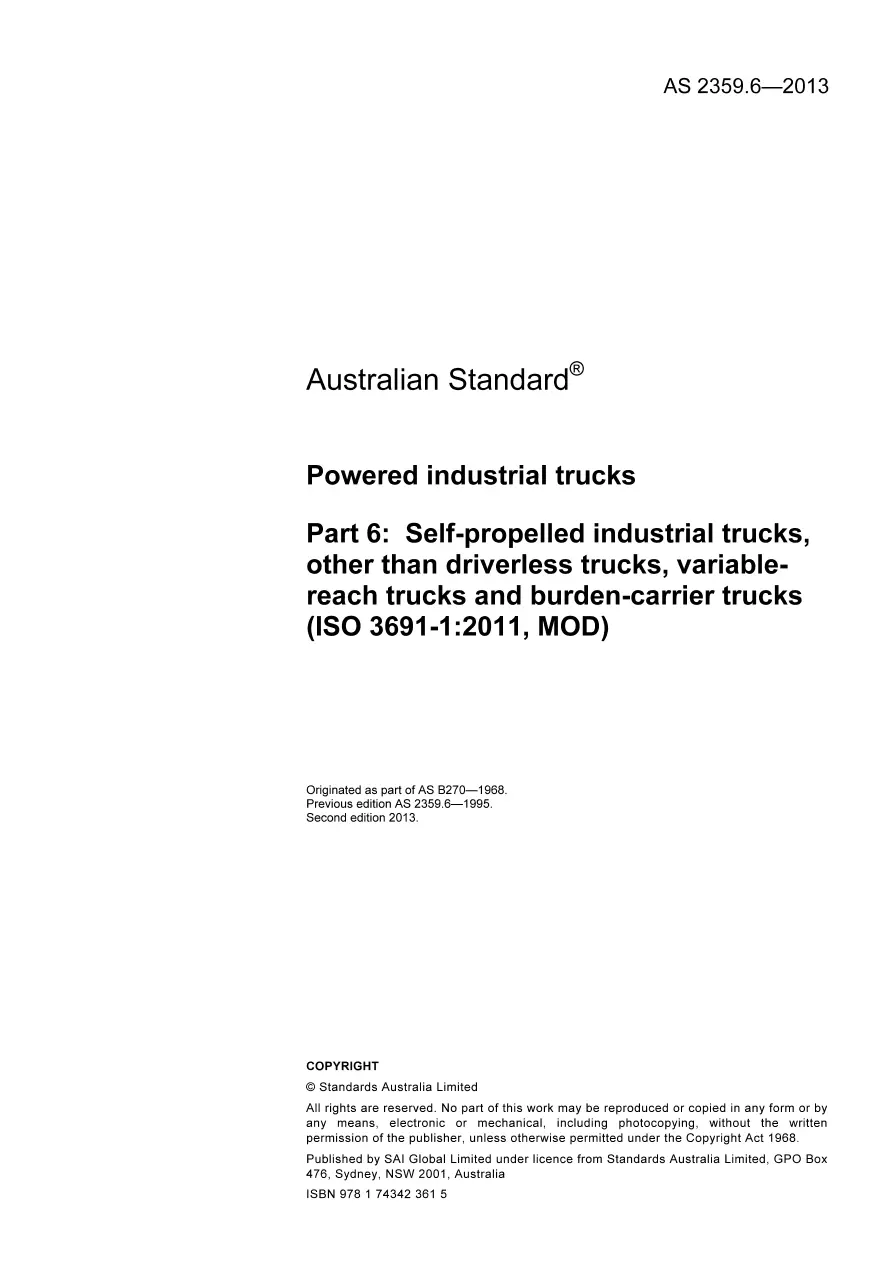 AS 2359.6—2013

Australian Standard®

Powered industrial trucks

Part 6: Self-propelled industrial trucks, other than driverless trucks, variable-reach trucks and burden-carrier trucks (ISO 3691-1:2011, MOD)

Originated as part of AS B270—1968.
Previous edition AS 2359.6—1995.
Second edition 2013.

COPYRIGHT

© Standards Australia Limited

All rights are reserved. No part of this work may be reproduced or copied in any form or by any means, electronic or mechanical, including photocopying, without the written permission of the publisher, unless otherwise permitted under the Copyright Act 1968.

Published by SAI Global Limited under licence from Standards Australia Limited, GPO Box 476, Sydney, NSW 2001, Australia

ISBN 978 1 74342 361 5